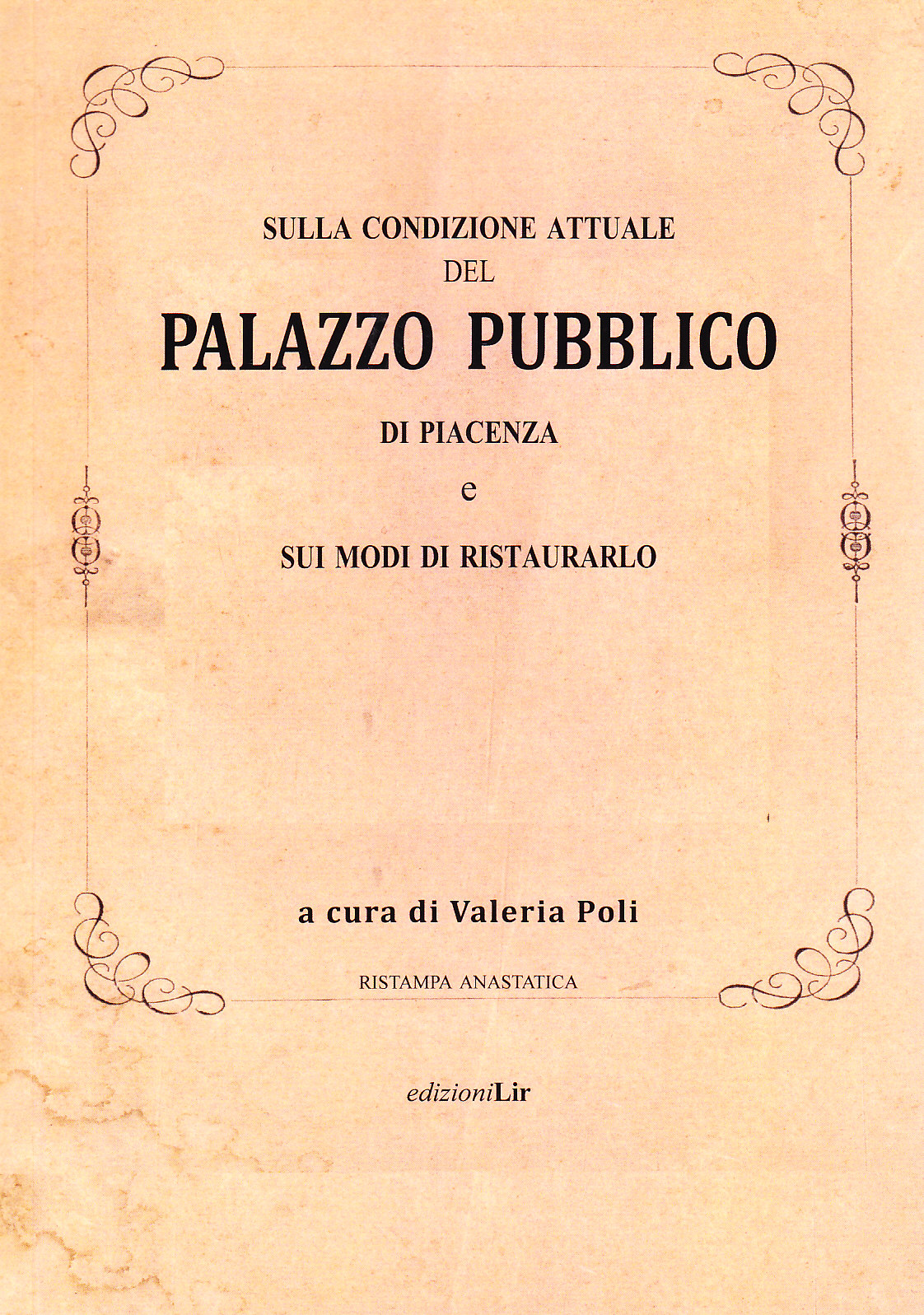 SULLA CONDIZIONE ATTUALE
DEL
PALAZZO PUBBLICO
DI PIACENZA
e
SUI MODI DI RISTAURARLO

a cura di Valeria Poli

RISTAMPA ANASTATICA

edizioniLir